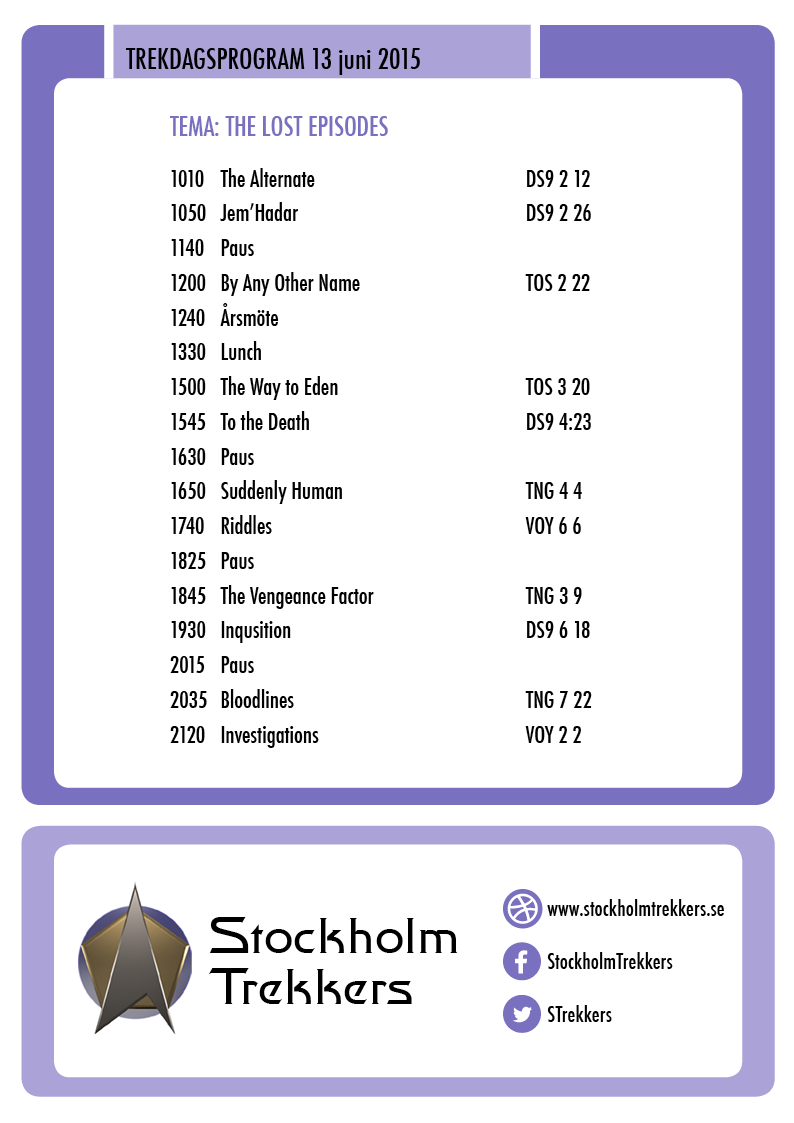 TREKDAGSPROGRAM 13 juni 2015

TEMA: THE LOST EPISODES

| | | |
|---|---|---|
| 1010 | The Alternate | DS9 2 12 |
| 1050 | Jem'Hadar | DS9 2 26 |
| 1140 | Paus | |
| 1200 | By Any Other Name | TOS 2 22 |
| 1240 | Årsmöte | |
| 1330 | Lunch | |
| 1500 | The Way to Eden | TOS 3 20 |
| 1545 | To the Death | DS9 4:23 |
| 1630 | Paus | |
| 1650 | Suddenly Human | TNG 4 4 |
| 1740 | Riddles | VOY 6 6 |
| 1825 | Paus | |
| 1845 | The Vengeance Factor | TNG 3 9 |
| 1930 | Inqusition | DS9 6 18 |
| 2015 | Paus | |
| 2035 | Bloodlines | TNG 7 22 |
| 2120 | Investigations | VOY 2 2 |

Stockholm Trekkers

www.stockholmtrekkers.se
StockholmTrekkers
STrekkers